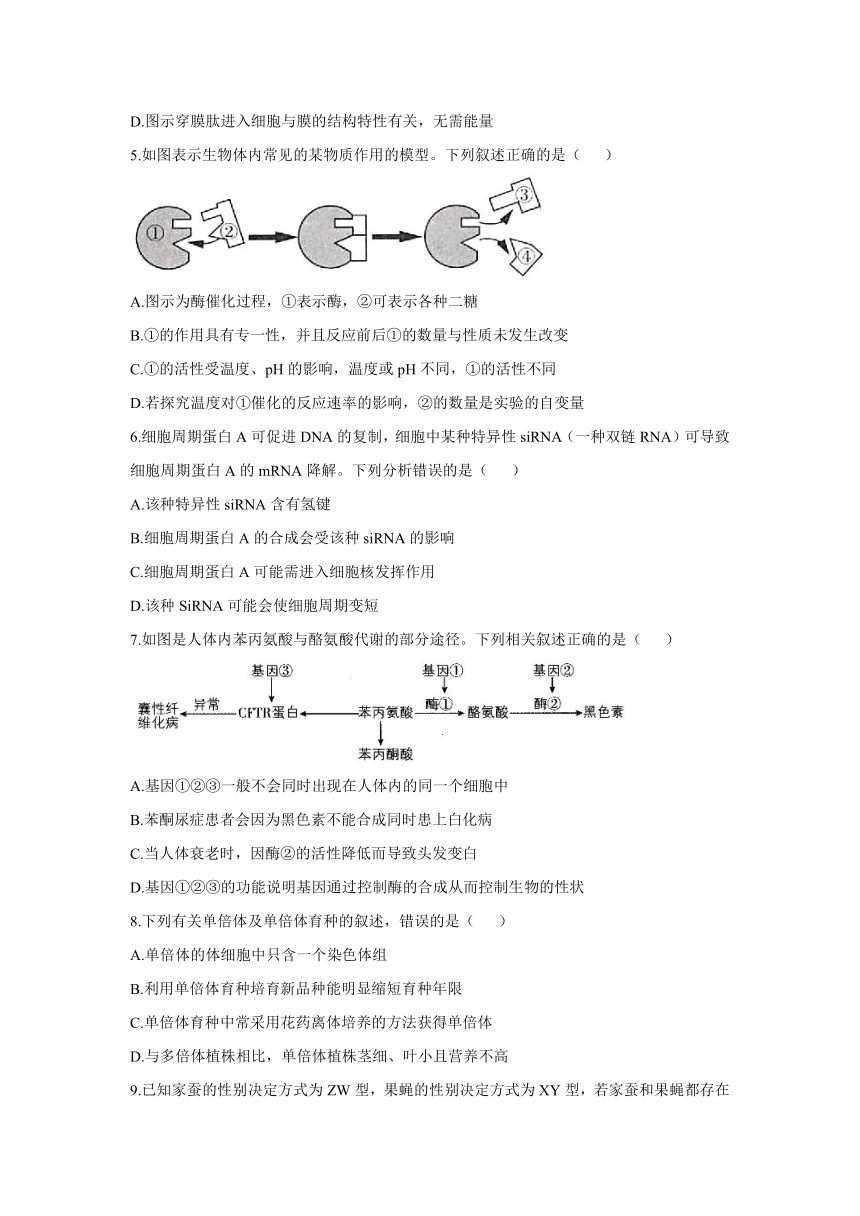 D.图示穿膜肽进入细胞与膜的结构特性有关，无需能量

5.如图表示生物体内常见的某物质作用的模型。下列叙述正确的是（　　）

①　②　③　④

A.图示为酶催化过程，①表示酶，②可表示各种二糖

B.①的作用具有专一性，并且反应前后①的数量与性质未发生改变

C.①的活性受温度、pH 的影响，温度或 pH 不同，①的活性不同

D.若探究温度对①催化的反应速率的影响，②的数量是实验的自变量

6.细胞周期蛋白 A 可促进 DNA 的复制，细胞中某种特异性 siRNA（一种双链 RNA）可导致细胞周期蛋白 A 的 mRNA 降解。下列分析错误的是（　　）

A.该种特异性 siRNA 含有氢键

B.细胞周期蛋白 A 的合成会受该种 siRNA 的影响

C.细胞周期蛋白 A 可能需进入细胞核发挥作用

D.该种 SiRNA 可能会使细胞周期变短

7.如图是人体内苯丙氨酸与酪氨酸代谢的部分途径。下列相关叙述正确的是（　　）

基因③　基因①　基因②

囊性纤维化病　异常　CFTR蛋白　苯丙氨酸　酶①　酪氨酸　酶②　黑色素

苯丙酮酸

A.基因①②③一般不会同时出现在人体内的同一个细胞中

B.苯酮尿症患者会因为黑色素不能合成同时患上白化病

C.当人体衰老时，因酶②的活性降低而导致头发变白

D.基因①②③的功能说明基因通过控制酶的合成从而控制生物的性状

8.下列有关单倍体及单倍体育种的叙述，错误的是（　　）

A.单倍体的体细胞中只含一个染色体组

B.利用单倍体育种培育新品种能明显缩短育种年限

C.单倍体育种中常采用花药离体培养的方法获得单倍体

D.与多倍体植株相比，单倍体植株茎细、叶小且营养不高

9.已知家蚕的性别决定方式为 ZW 型，果蝇的性别决定方式为 XY 型，若家蚕和果蝇都存在